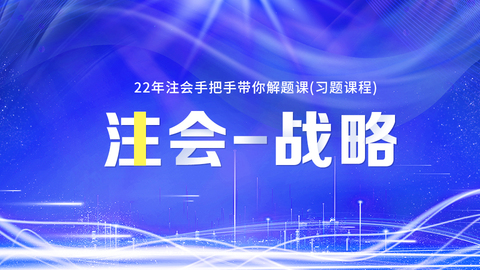 22年注会手把手带你解题课(习题课程)

注会-战略